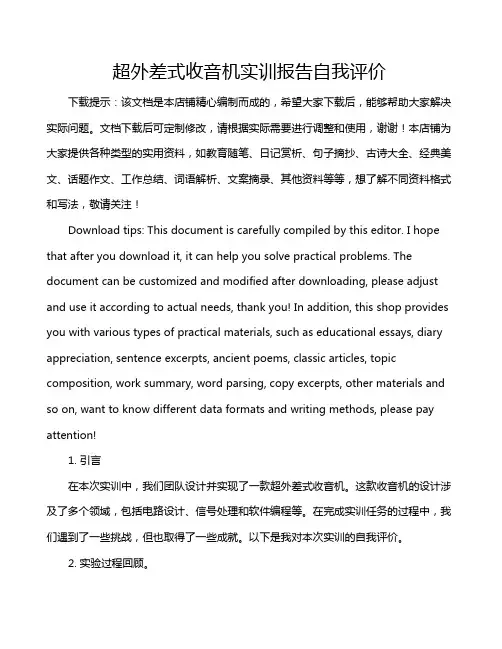 超外差式收音机实训报告自我评价

下载提示：该文档是本店铺精心编制而成的，希望大家下载后，能够帮助大家解决实际问题。文档下载后可定制修改，请根据实际需要进行调整和使用，谢谢！本店铺为大家提供各种类型的实用资料，如教育随笔、日记赏析、句子摘抄、古诗大全、经典美文、话题作文、工作总结、词语解析、文案摘录、其他资料等等，想了解不同资料格式和写法，敬请关注！

Download tips: This document is carefully compiled by this editor. I hope that after you download it, it can help you solve practical problems. The document can be customized and modified after downloading, please adjust and use it according to actual needs, thank you! In addition, this shop provides you with various types of practical materials, such as educational essays, diary appreciation, sentence excerpts, ancient poems, classic articles, topic composition, work summary, word parsing, copy excerpts, other materials and so on, want to know different data formats and writing methods, please pay attention!

1. 引言

在本次实训中，我们团队设计并实现了一款超外差式收音机。这款收音机的设计涉及了多个领域，包括电路设计、信号处理和软件编程等。在完成实训任务的过程中，我们遇到了一些挑战，但也取得了一些成就。以下是我对本次实训的自我评价。

2. 实验过程回顾。